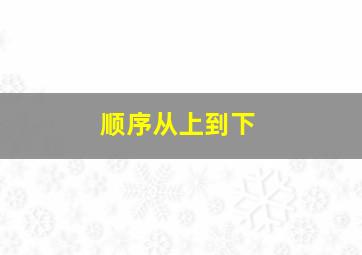 顺序从上到下